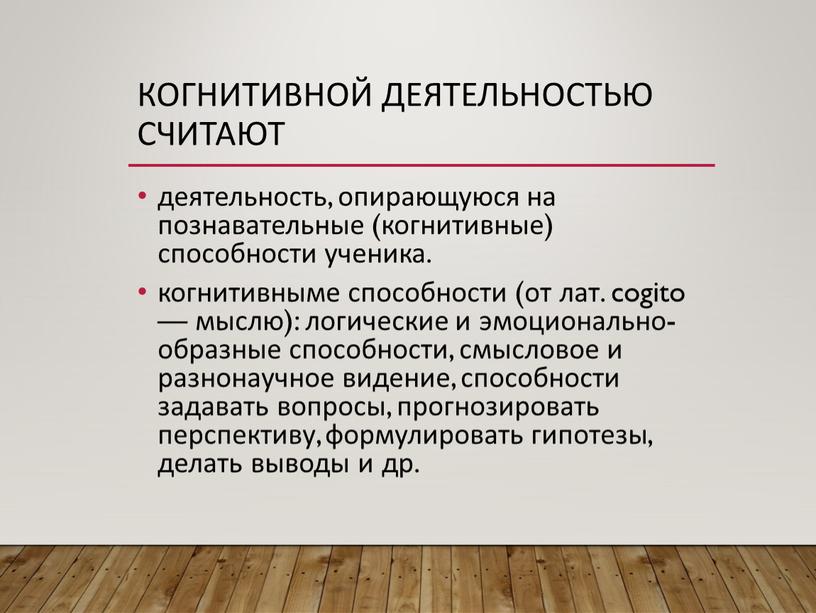 КОГНИТИВНОЙ ДЕЯТЕЛЬНОСТЬЮ СЧИТАЮТ

• деятельность, опирающуюся на познавательные (когнитивные) способности ученика.

• когнитивныме способности (от лат. cogito — мыслю): логические и эмоционально-образные способности, смысловое и разнонаучное видение, способности задавать вопросы, прогнозировать перспективу, формулировать гипотезы, делать выводы и др.